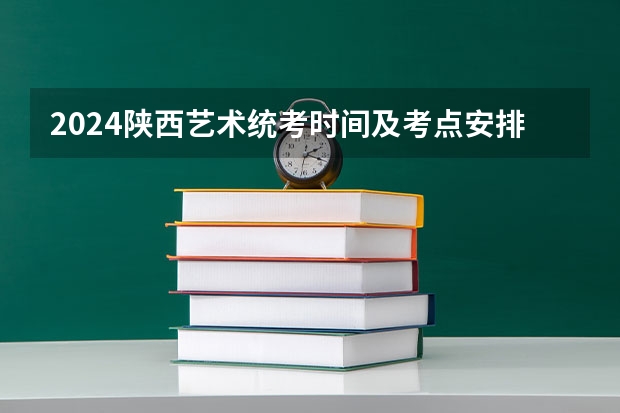 2024陕西艺术统考时间及考点安排